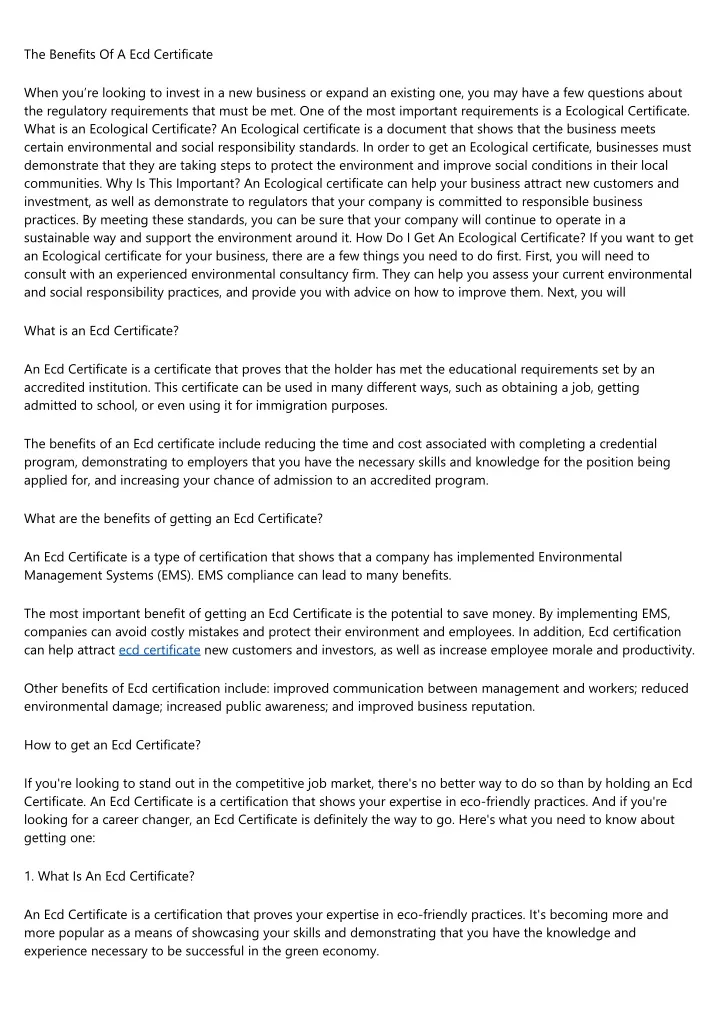 The Benefits Of A Ecd Certificate

When you're looking to invest in a new business or expand an existing one, you may have a few questions about the regulatory requirements that must be met. One of the most important requirements is a Ecological Certificate. What is an Ecological Certificate? An Ecological certificate is a document that shows that the business meets certain environmental and social responsibility standards. In order to get an Ecological certificate, businesses must demonstrate that they are taking steps to protect the environment and improve social conditions in their local communities. Why Is This Important? An Ecological certificate can help your business attract new customers and investment, as well as demonstrate to regulators that your company is committed to responsible business practices. By meeting these standards, you can be sure that your company will continue to operate in a sustainable way and support the environment around it. How Do I Get An Ecological Certificate? If you want to get an Ecological certificate for your business, there are a few things you need to do first. First, you will need to consult with an experienced environmental consultancy firm. They can help you assess your current environmental and social responsibility practices, and provide you with advice on how to improve them. Next, you will

What is an Ecd Certificate?

An Ecd Certificate is a certificate that proves that the holder has met the educational requirements set by an accredited institution. This certificate can be used in many different ways, such as obtaining a job, getting admitted to school, or even using it for immigration purposes.

The benefits of an Ecd certificate include reducing the time and cost associated with completing a credential program, demonstrating to employers that you have the necessary skills and knowledge for the position being applied for, and increasing your chance of admission to an accredited program.

What are the benefits of getting an Ecd Certificate?

An Ecd Certificate is a type of certification that shows that a company has implemented Environmental Management Systems (EMS). EMS compliance can lead to many benefits.

The most important benefit of getting an Ecd Certificate is the potential to save money. By implementing EMS, companies can avoid costly mistakes and protect their environment and employees. In addition, Ecd certification can help attract ecd certificate new customers and investors, as well as increase employee morale and productivity.

Other benefits of Ecd certification include: improved communication between management and workers; reduced environmental damage; increased public awareness; and improved business reputation.

How to get an Ecd Certificate?

If you're looking to stand out in the competitive job market, there's no better way to do so than by holding an Ecd Certificate. An Ecd Certificate is a certification that shows your expertise in eco-friendly practices. And if you're looking for a career changer, an Ecd Certificate is definitely the way to go. Here's what you need to know about getting one:

1. What Is An Ecd Certificate?

An Ecd Certificate is a certification that proves your expertise in eco-friendly practices. It's becoming more and more popular as a means of showcasing your skills and demonstrating that you have the knowledge and experience necessary to be successful in the green economy.